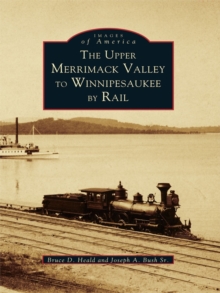 IMAGES
of America
THE UPPER MERRIMACK VALLEY TO WINNIPESAUKEE BY RAIL

Bruce D. Heald and Joseph A. Bush Sr.